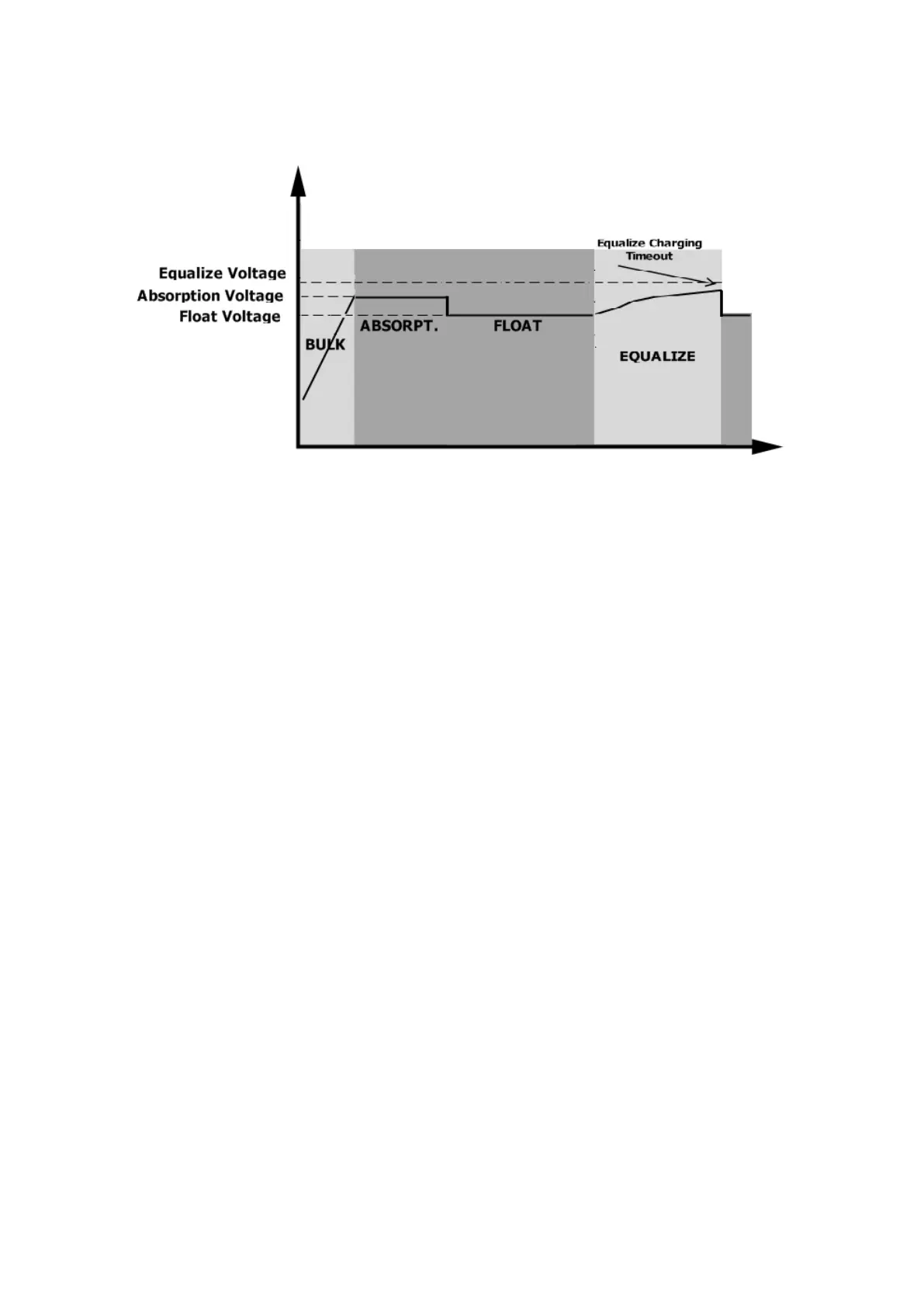 Equalize Charging Timeout

Equalize Voltage
Absorption Voltage
Float Voltage

BULK
ABSORPT.
FLOAT
EQUALIZE